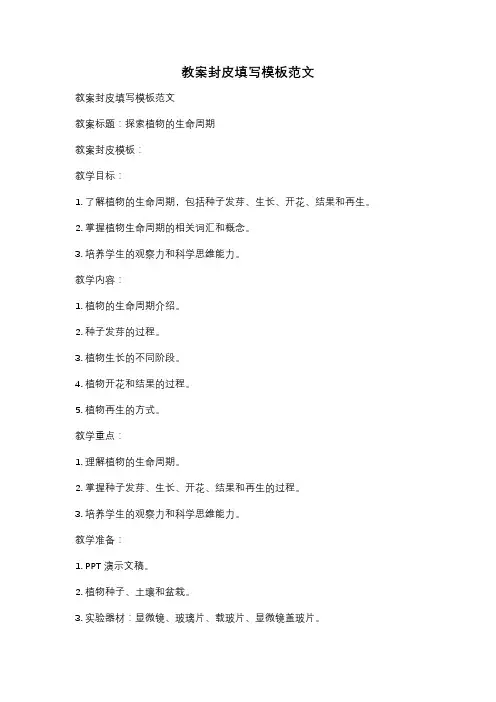 教案封皮填写模板范文

教案封皮填写模板范文

教案标题：探索植物的生命周期

教案封皮模板：

教学目标：

1. 了解植物的生命周期，包括种子发芽、生长、开花、结果和再生。

2. 掌握植物生命周期的相关词汇和概念。

3. 培养学生的观察力和科学思维能力。

教学内容：

1. 植物的生命周期介绍。

2. 种子发芽的过程。

3. 植物生长的不同阶段。

4. 植物开花和结果的过程。

5. 植物再生的方式。

教学重点：

1. 理解植物的生命周期。

2. 掌握种子发芽、生长、开花、结果和再生的过程。

3. 培养学生的观察力和科学思维能力。

教学准备：

1. PPT 演示文稿。

2. 植物种子、土壤和盆栽。

3. 实验器材：显微镜、玻璃片、载玻片、显微镜盖玻片。